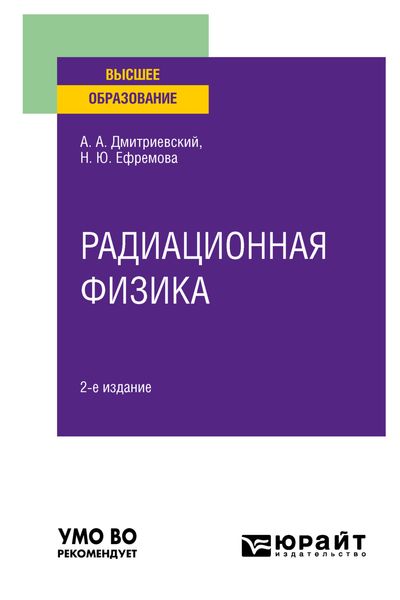 ВЫСШЕЕ
ОБРАЗОВАНИЕ

А. А. Дмитриевский,
Н. Ю. Ефремова

РАДИАЦИОННАЯ
ФИЗИКА

2-е издание

УМО ВО
РЕКОМЕНДУЕТ

ЮРАЙТ
издательство